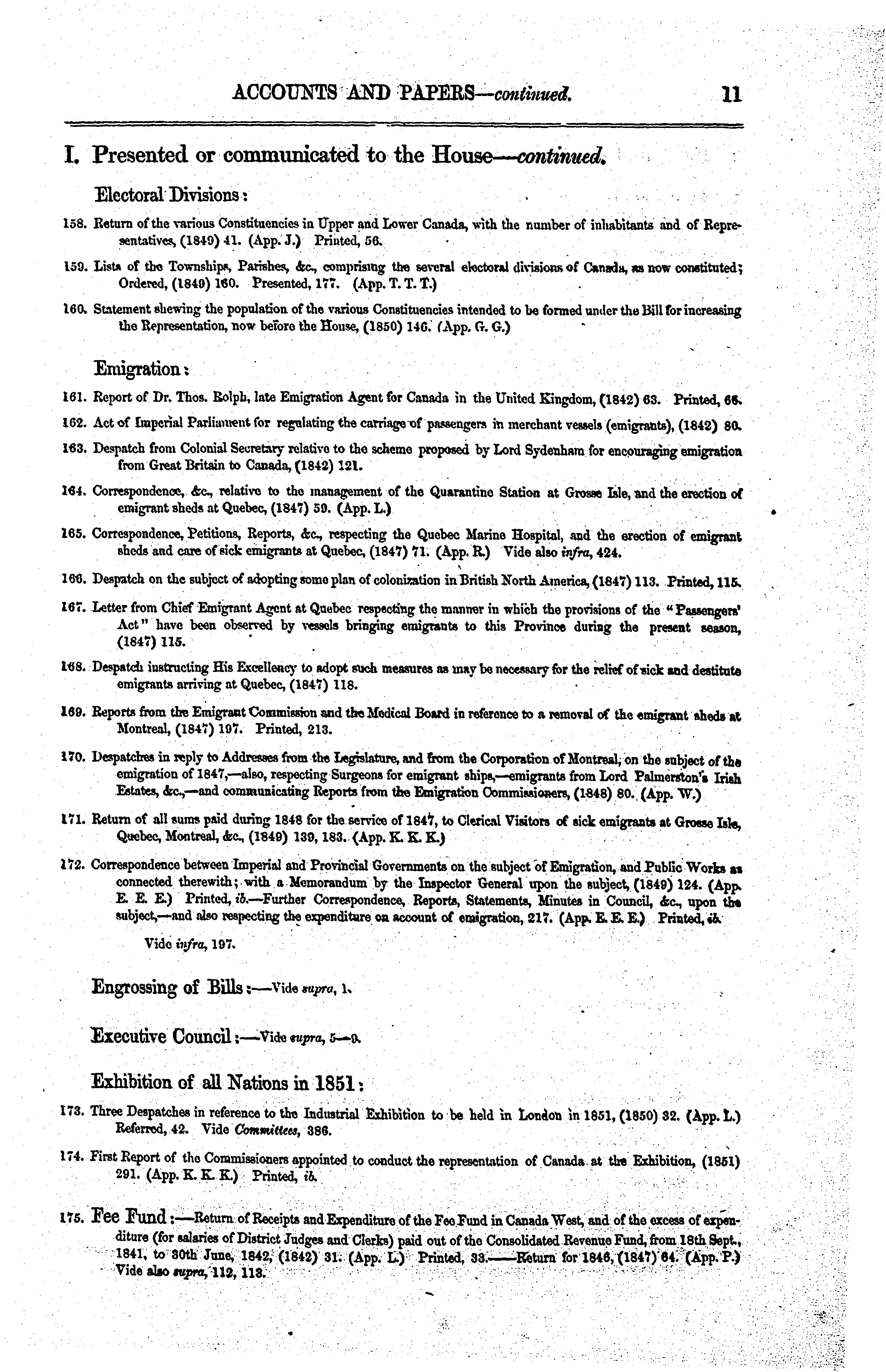 ACCOUNTS AND PAPERS—continued. 11

I. Presented or communicated to the House—continued.

Electoral Divisions:

158. Return of the various Constituencies in Upper and Lower Canada, with the number of inhabitants and of Representatives, (1849) 41. (App. J.) Printed, 56.

159. Lists of the Townships, Parishes, &c., comprising the several electoral divisions of Canada, as now constituted; Ordered, (1849) 160. Presented, 177. (App. T. T. T.)

160. Statement shewing the population of the various Constituencies intended to be formed under the Bill for increasing the Representation, now before the House, (1850) 146. (App. G. G.)

Emigration:

161. Report of Dr. Thos. Rolph, late Emigration Agent for Canada in the United Kingdom, (1842) 63. Printed, 66.

162. Act of Imperial Parliament for regulating the carriage of passengers in merchant vessels (emigrants), (1842) 80.

163. Despatch from Colonial Secretary relative to the scheme proposed by Lord Sydenham for encouraging emigration from Great Britain to Canada, (1842) 121.

164. Correspondence, &c., relative to the management of the Quarantine Station at Grosse Isle, and the erection of emigrant sheds at Quebec, (1847) 59. (App. L.)

165. Correspondence, Petitions, Reports, &c., respecting the Quebec Marine Hospital, and the erection of emigrant sheds and care of sick emigrants at Quebec, (1847) 71. (App. R.) Vide also infra, 424.

166. Despatch on the subject of adopting some plan of colonization in British North America, (1847) 113. Printed, 115.

167. Letter from Chief Emigrant Agent at Quebec respecting the manner in which the provisions of the "Passengers' Act" have been observed by vessels bringing emigrants to this Province during the present season, (1847) 115.

168. Despatch instructing His Excellency to adopt such measures as may be necessary for the relief of sick and destitute emigrants arriving at Quebec, (1847) 118.

169. Reports from the Emigrant Commission and the Medical Board in reference to a removal of the emigrant sheds at Montreal, (1847) 197. Printed, 213.

170. Despatches in reply to Addresses from the Legislature, and from the Corporation of Montreal, on the subject of the emigration of 1847,—also, respecting Surgeons for emigrant ships,—emigrants from Lord Palmerston's Irish Estates, &c.,—and communicating Reports from the Emigration Commissioners, (1848) 80. (App. W.)

171. Return of all sums paid during 1848 for the service of 1847, to Clerical Visitors of sick emigrants at Grosse Isle, Quebec, Montreal, &c., (1849) 139, 183. (App. K. K. K.)

172. Correspondence between Imperial and Provincial Governments on the subject of Emigration, and Public Works as connected therewith; with a Memorandum by the Inspector General upon the subject, (1849) 124. (App. E. E. E.) Printed, ib.—Further Correspondence, Reports, Statements, Minutes in Council, &c., upon the subject,—and also respecting the expenditure on account of emigration, 217. (App. E. E. E.) Printed, ib.

Vide infra, 197.

Engrossing of Bills:—Vide supra, 1.

Executive Council:—Vide supra, 5—9.

Exhibition of all Nations in 1851:

173. Three Despatches in reference to the Industrial Exhibition to be held in London in 1851, (1850) 32. (App. L.) Referred, 42. Vide Committees, 386.

174. First Report of the Commissioners appointed to conduct the representation of Canada at the Exhibition, (1851) 291. (App. K. K. K.) Printed, ib.

175. Fee Fund:—Return of Receipts and Expenditure of the Fee Fund in Canada West, and of the excess of expenditure (for salaries of District Judges and Clerks) paid out of the Consolidated Revenue Fund, from 18th Sept., 1841, to 30th June, 1842, (1842) 31. (App. L.) Printed, 33.——Return for 1846, (1847) 64. (App. P.) Vide also supra, 112, 113.